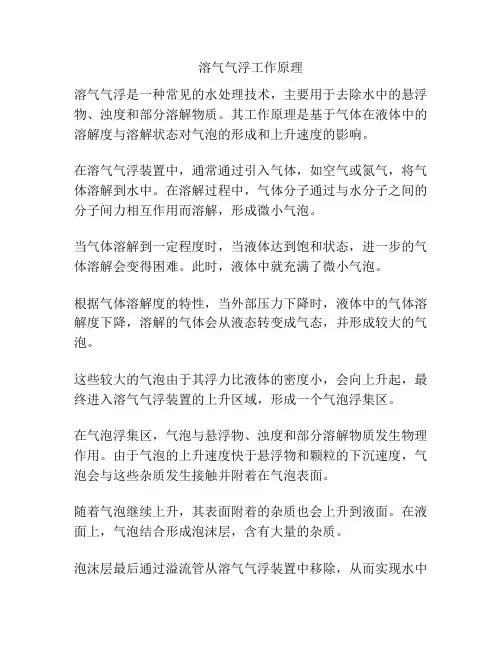 溶气气浮工作原理

溶气气浮是一种常见的水处理技术，主要用于去除水中的悬浮物、浊度和部分溶解物质。其工作原理是基于气体在液体中的溶解度与溶解状态对气泡的形成和上升速度的影响。

在溶气气浮装置中，通常通过引入气体，如空气或氮气，将气体溶解到水中。在溶解过程中，气体分子通过与水分子之间的分子间力相互作用而溶解，形成微小气泡。

当气体溶解到一定程度时，当液体达到饱和状态，进一步的气体溶解会变得困难。此时，液体中就充满了微小气泡。

根据气体溶解度的特性，当外部压力下降时，液体中的气体溶解度下降，溶解的气体会从液态转变成气态，并形成较大的气泡。

这些较大的气泡由于其浮力比液体的密度小，会向上升起，最终进入溶气气浮装置的上升区域，形成一个气泡浮集区。

在气泡浮集区，气泡与悬浮物、浊度和部分溶解物质发生物理作用。由于气泡的上升速度快于悬浮物和颗粒的下沉速度，气泡会与这些杂质发生接触并附着在气泡表面。

随着气泡继续上升，其表面附着的杂质也会上升到液面。在液面上，气泡结合形成泡沫层，含有大量的杂质。

泡沫层最后通过溢流管从溶气气浮装置中移除，从而实现水中